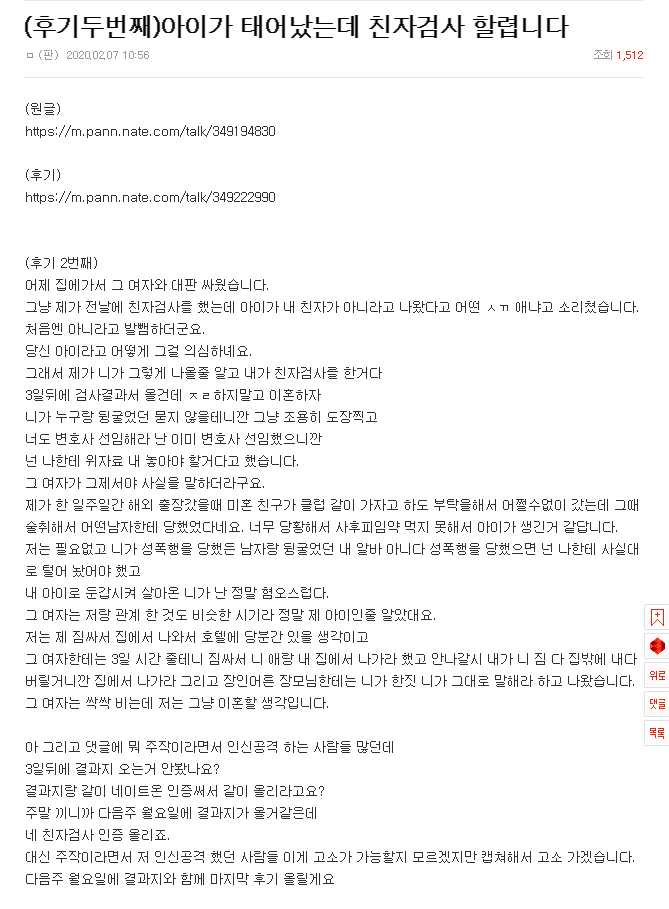 (후기두번째)아이가 태어났는데 친자검사 할렵니다

ㅁ (판) 2020.02.07 10:56

조회 1,512

(원글)
https://m.pann.nate.com/talk/349194830

(후기)
https://m.pann.nate.com/talk/349222990

(후기 2번째)
어제 집에가서 그 여자와 대판 싸웠습니다.
그냥 제가 전날에 친자검사를 했는데 아이가 내 친자가 아니라고 나왔다고 어떤 ㅅㄲ 애냐고 소리쳤습니다.
처음엔 아니라고 발뺌하더군요.
당신 아이라고 어떻게 그걸 의심하네요.
그래서 제가 니가 그렇게 나올줄 알고 내가 친자검사를 한거다
3일뒤에 검사결과서 올건데 ㅈㄹ하지말고 이혼하자
니가 누구랑 뒹굴었던 묻지 않을테니깐 그냥 조용히 도장찍고
너도 변호사 선임해라 난 이미 변호사 선임했으니깐
넌 나한테 위자료 내 놓아야 할거다고 했습니다.
그 여자가 그제서야 사실을 말하더라구요.
제가 한 일주일간 해외 출장갔을때 미혼 친구가 클럽 같이 가자고 하도 부탁을해서 어쩔수없이 갔는데 그때 술취해서 어떤남자한테 당했었다네요. 너무 당황해서 사후피임약 먹지 못해서 아이가 생긴거 같답니다.
저는 필요없고 니가 성폭행을 당했든 남자랑 뒹굴었던 내 알바 아니다 성폭행을 당했으면 넌 나한테 사실대로 털어 놨어야 했고
내 아이로 둔갑시켜 살아온 니가 난 정말 혐오스럽다.
그 여자는 저랑 관계 한 것도 비슷한 시기라 정말 제 아이인줄 알았대요.
저는 제 짐싸서 집에서 나와서 호텔에 당분간 있을 생각이고
그 여자한테는 3일 시간 줄테니 짐싸서 니 애랑 내 집에서 나가라 했고 안나갈시 내가 니 짐 다 집밖에 내다 버릴거니깐 집에서 나가라 그리고 장인어른 장모님한테는 니가 한짓 니가 그대로 말해라 하고 나왔습니다.
그 여자는 싹싹 비는데 저는 그냥 이혼할 생각입니다.

아 그리고 댓글에 뭐 주작이라면서 인신공격 하는 사람들 많던데
3일뒤에 결과지 오는거 안봤나요?
결과지랑 같이 네이트온 인증써서 같이 올리라고요?
주말 끼니까 다음주 월요일에 결과지가 올거같은데
네 친자검사 인증 올리죠.
대신 주작이라면서 저 인신공격 했던 사람들 이게 고소가 가능할지 모르겠지만 캡쳐해서 고소 가겠습니다.
다음주 월요일에 결과지와 함께 마지막 후기 올릴게요

위로
댓글
목록